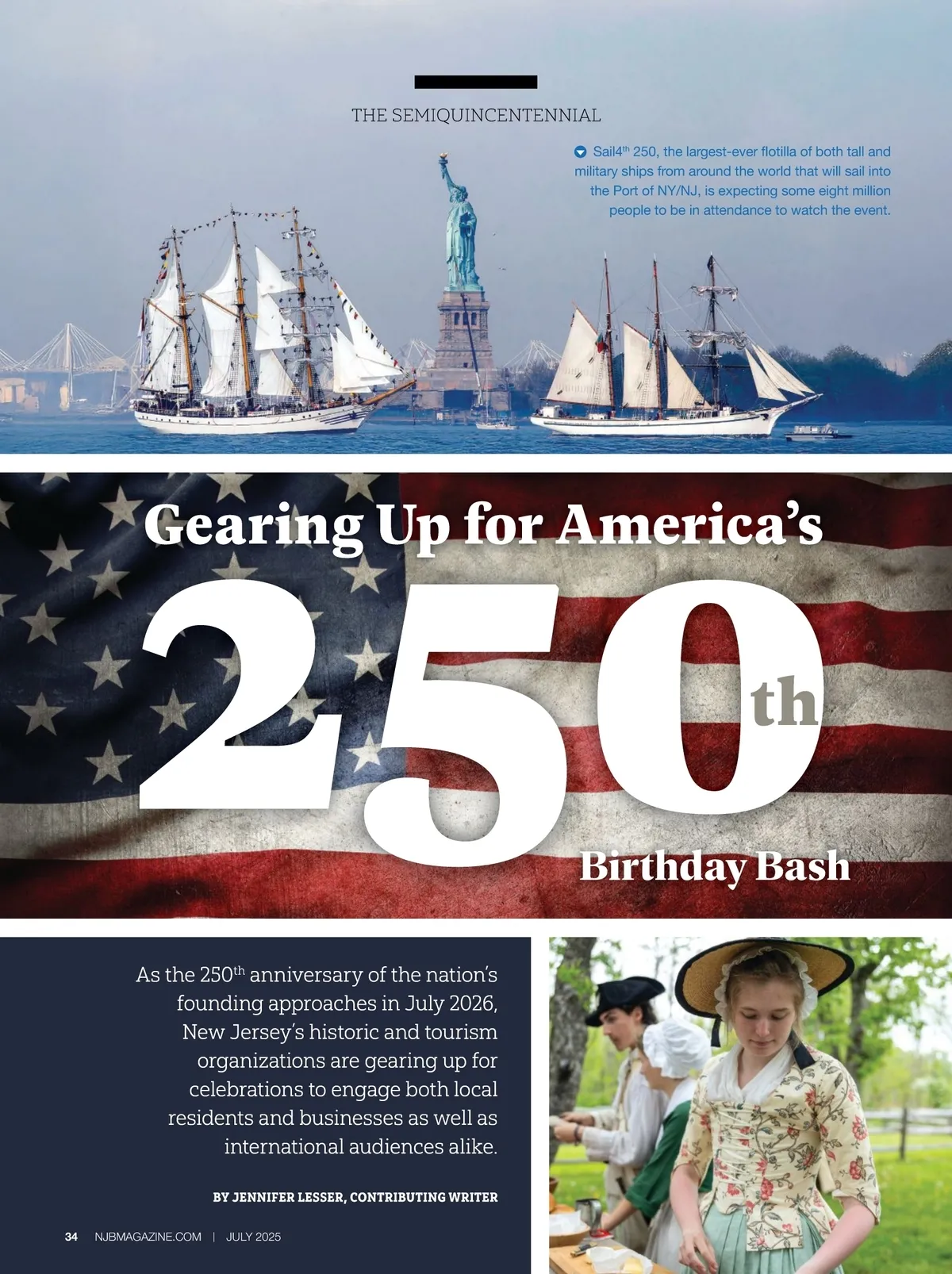 THE SEMIQUINCENTENNIAL

Sail4$^{th}$ 250, the largest-ever flotilla of both tall and military ships from around the world that will sail into the Port of NY/NJ, is expecting some eight million people to be in attendance to watch the event.

Gearing Up for America's

250th

Birthday Bash

As the 250th anniversary of the nation's founding approaches in July 2026, New Jersey's historic and tourism organizations are gearing up for celebrations to engage both local residents and businesses as well as international audiences alike.

BY JENNIFER LESSER, CONTRIBUTING WRITER

34 NJBMAGAZINE.COM | JULY 2025